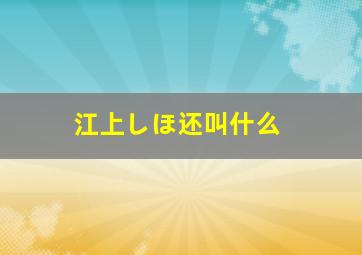 江上しほ还叫什么